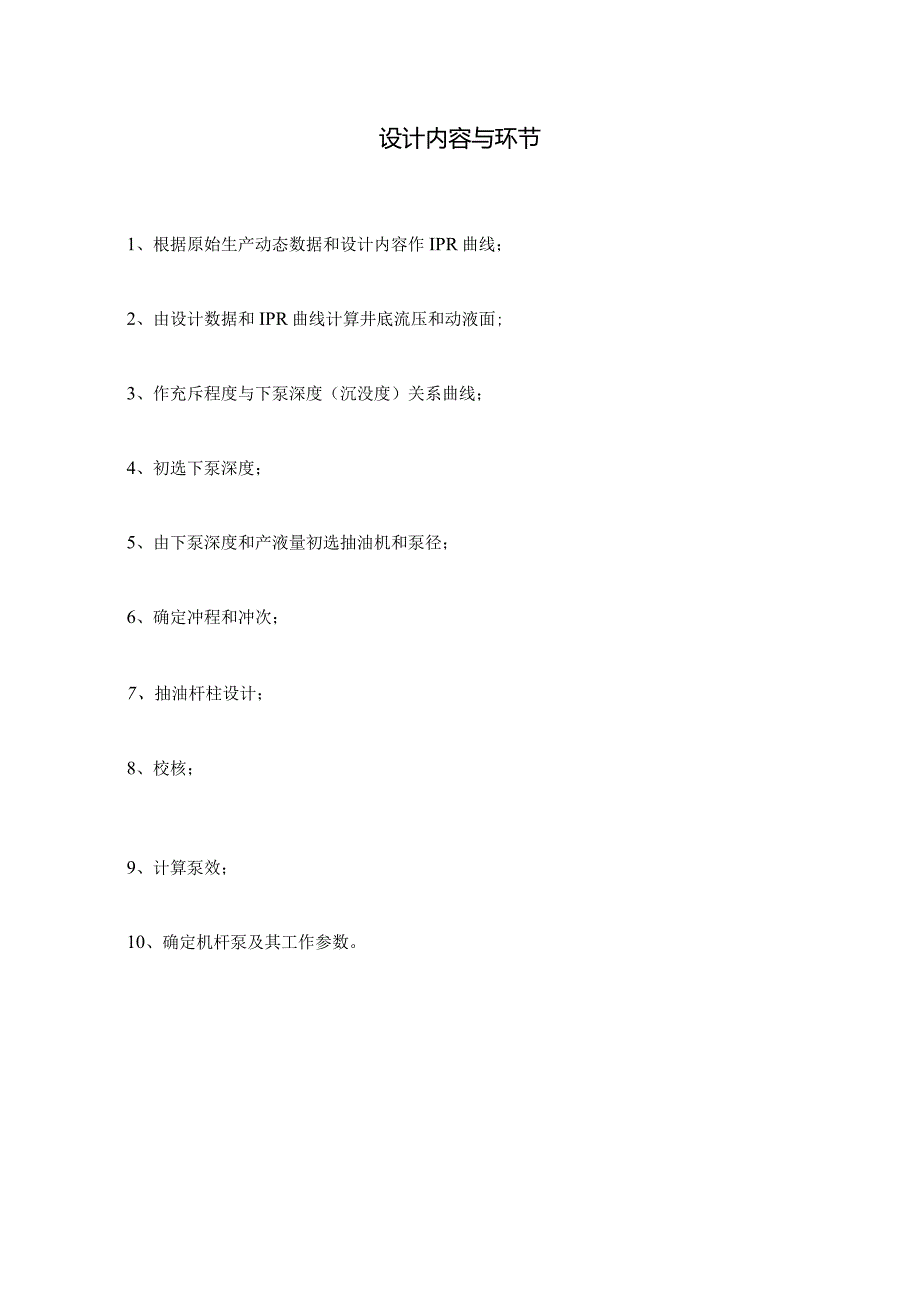 设计内容与环节

1、根据原始生产动态数据和设计内容作 IPR 曲线；

2、由设计数据和 IPR 曲线计算井底流压和动液面；

3、作充斥程度与下泵深度（沉没度）关系曲线；

4、初选下泵深度；

5、由下泵深度和产液量初选抽油机和泵径；

6、确定冲程和冲次；

7、抽油杆柱设计；

8、校核；

9、计算泵效；

10、确定机杆泵及其工作参数。